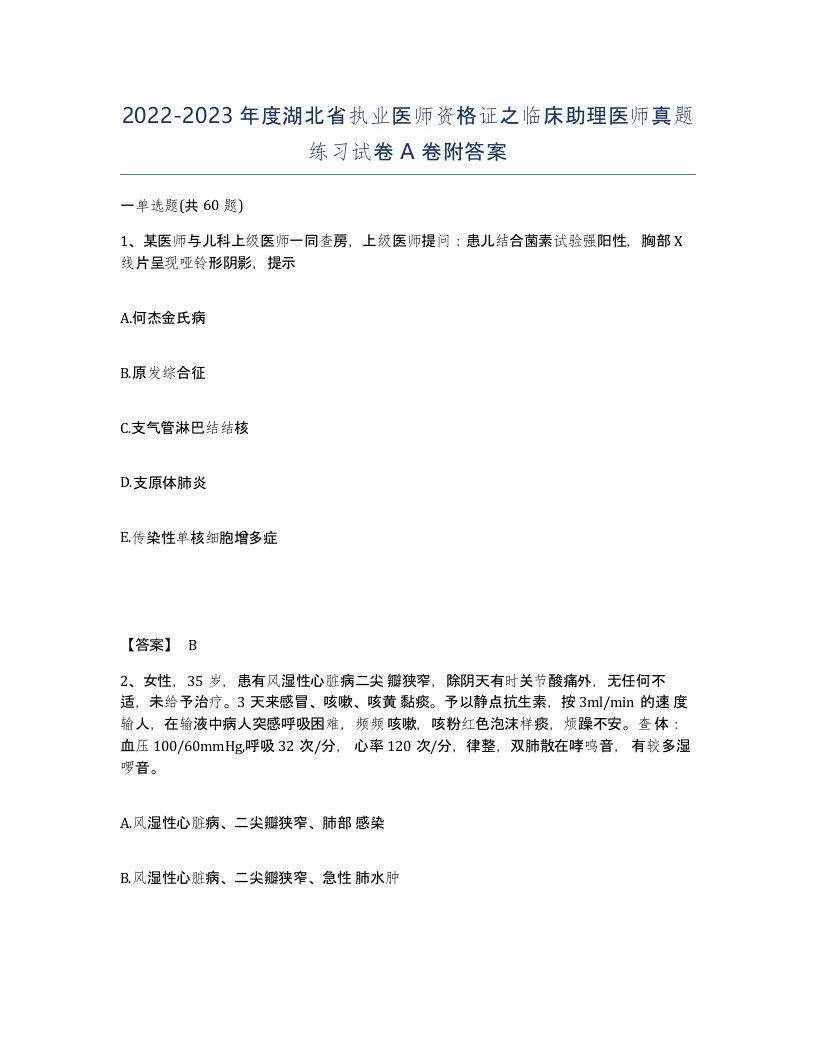 2022-2023年度湖北省执业医师资格证之临床助理医师真题练习试卷A卷附答案

一单选题(共60题)

1、某医师与儿科上级医师一同查房，上级医师提问：患儿结合菌素试验强阳性，胸部X线片呈现哑铃形阴影，提示

A.何杰金氏病

B.原发综合征

C.支气管淋巴结结核

D.支原体肺炎

E.传染性单核细胞增多症

【答案】 B

2、女性，35岁，患有风湿性心脏病二尖瓣狭窄，除阴天有时关节酸痛外，无任何不适，未给予治疗。3天来感冒、咳嗽、咳黄黏痰。予以静点抗生素，按3ml/min的速度输人，在输液中病人突感呼吸困难，频频咳嗽，咳粉红色泡沫样痰，烦躁不安。查体：血压100/60mmHg,呼吸32次/分，心率120次/分，律整，双肺散在哮鸣音，有较多湿啰音。

A.风湿性心脏病、二尖瓣狭窄、肺部感染

B.风湿性心脏病、二尖瓣狭窄、急性肺水肿